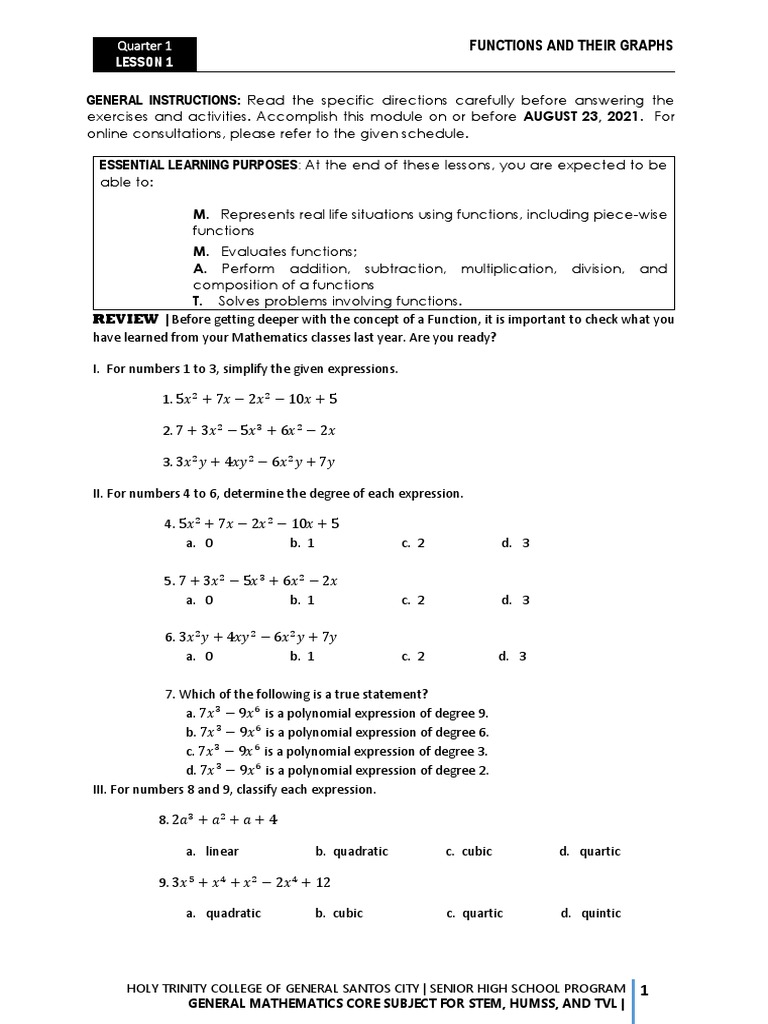 Quarter 1
LESSON 1

FUNCTIONS AND THEIR GRAPHS

GENERAL INSTRUCTIONS: Read the specific directions carefully before answering the exercises and activities. Accomplish this module on or before AUGUST 23, 2021. For online consultations, please refer to the given schedule.

ESSENTIAL LEARNING PURPOSES: At the end of these lessons, you are expected to be able to:

M. Represents real life situations using functions, including piece-wise functions

M. Evaluates functions;

A. Perform addition, subtraction, multiplication, division, and composition of a functions

T. Solves problems involving functions.

REVIEW | Before getting deeper with the concept of a Function, it is important to check what you have learned from your Mathematics classes last year. Are you ready?

I. For numbers 1 to 3, simplify the given expressions.

1. $5x^2 + 7x - 2x^2 - 10x + 5$

2. $7 + 3x^2 - 5x^3 + 6x^2 - 2x$

3. $3x^2y + 4xy^2 - 6x^2y + 7y$

II. For numbers 4 to 6, determine the degree of each expression.

4. $5x^2 + 7x - 2x^2 - 10x + 5$
a. 0 b. 1 c. 2 d. 3

5. $7 + 3x^2 - 5x^3 + 6x^2 - 2x$
a. 0 b. 1 c. 2 d. 3

6. $3x^2y + 4xy^2 - 6x^2y + 7y$
a. 0 b. 1 c. 2 d. 3

7. Which of the following is a true statement?
a. $7x^3 - 9x^6$ is a polynomial expression of degree 9.
b. $7x^3 - 9x^6$ is a polynomial expression of degree 6.
c. $7x^3 - 9x^6$ is a polynomial expression of degree 3.
d. $7x^3 - 9x^6$ is a polynomial expression of degree 2.

III. For numbers 8 and 9, classify each expression.

8. $2a^3 + a^2 + a + 4$

a. linear b. quadratic c. cubic d. quartic

9. $3x^5 + x^4 + x^2 - 2x^4 + 12$

a. quadratic b. cubic c. quartic d. quintic

HOLY TRINITY COLLEGE OF GENERAL SANTOS CITY | SENIOR HIGH SCHOOL PROGRAM
GENERAL MATHEMATICS CORE SUBJECT FOR STEM, HUMSS, AND TVL |
1